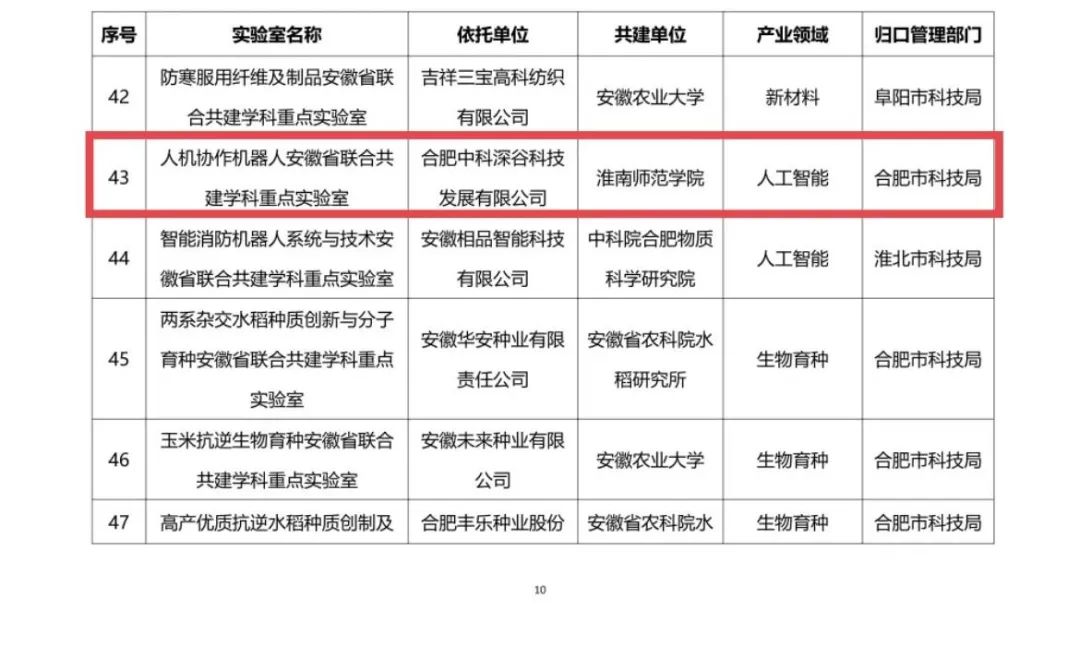 | 序号 | 实验室名称 | 依托单位 | 共建单位 | 产业领域 | 归口管理部门 |
|---|---|---|---|---|---|
| 42 | 防寒服用纤维及制品安徽省联合共建学科重点实验室 | 吉祥三宝高科纺织有限公司 | 安徽农业大学 | 新材料 | 阜阳市科技局 |
| 43 | 人机协作机器人安徽省联合共建学科重点实验室 | 合肥中科深谷科技发展有限公司 | 淮南师范学院 | 人工智能 | 合肥市科技局 |
| 44 | 智能消防机器人系统与技术安徽省联合共建学科重点实验室 | 安徽相品智能科技有限公司 | 中科院合肥物质科学研究院 | 人工智能 | 淮北市科技局 |
| 45 | 两系杂交水稻种质创新与分子育种安徽省联合共建学科重点实验室 | 安徽华安种业有限责任公司 | 安徽省农科院水稻研究所 | 生物育种 | 合肥市科技局 |
| 46 | 玉米抗逆生物育种安徽省联合共建学科重点实验室 | 安徽未来种业有限公司 | 安徽农业大学 | 生物育种 | 合肥市科技局 |
| 47 | 高产优质抗逆水稻种质创制及 | 合肥丰乐种业股份 | 安徽省农科院水 | 生物育种 | 合肥市科技局 |

10